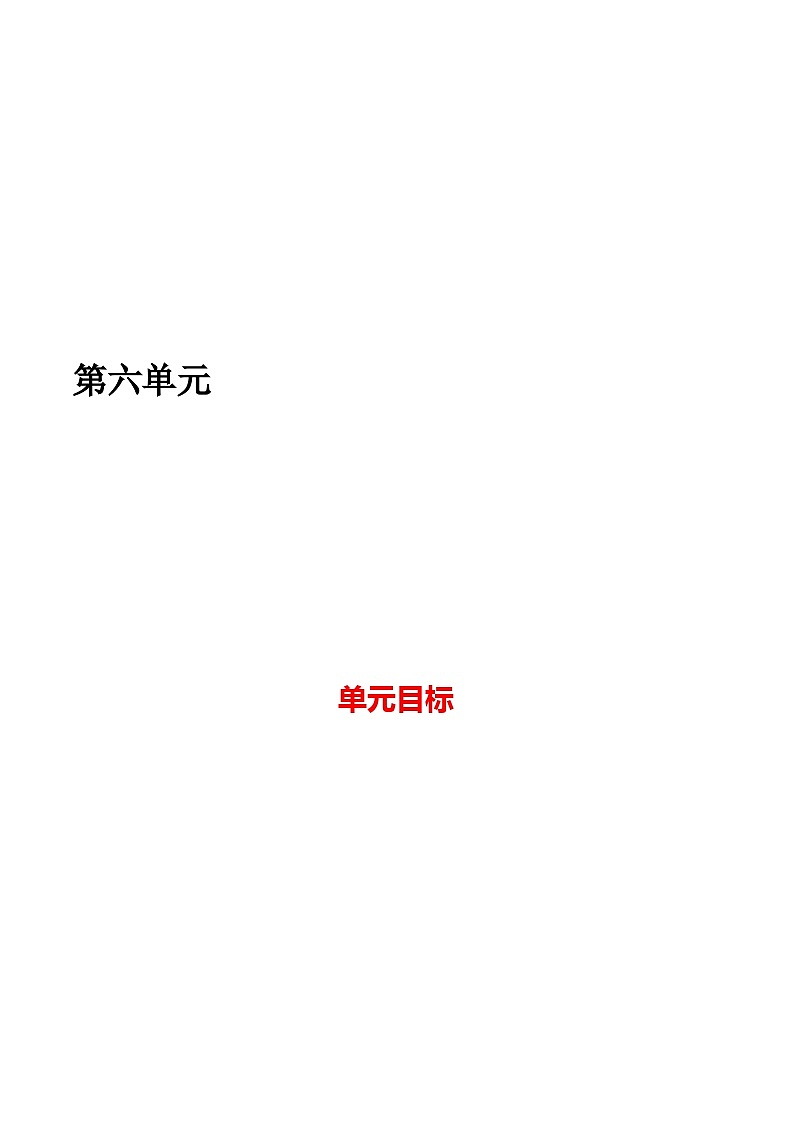 第六单元

单元目标